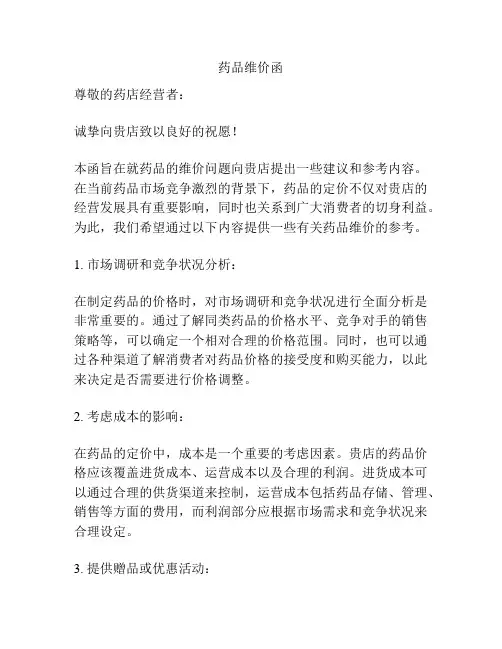 药品维价函

尊敬的药店经营者：

诚挚向贵店致以良好的祝愿！

本函旨在就药品的维价问题向贵店提出一些建议和参考内容。在当前药品市场竞争激烈的背景下，药品的定价不仅对贵店的经营发展具有重要影响，同时也关系到广大消费者的切身利益。为此，我们希望通过以下内容提供一些有关药品维价的参考。

1. 市场调研和竞争状况分析：

在制定药品的价格时，对市场调研和竞争状况进行全面分析是非常重要的。通过了解同类药品的价格水平、竞争对手的销售策略等，可以确定一个相对合理的价格范围。同时，也可以通过各种渠道了解消费者对药品价格的接受度和购买能力，以此来决定是否需要进行价格调整。

2. 考虑成本的影响：

在药品的定价中，成本是一个重要的考虑因素。贵店的药品价格应该覆盖进货成本、运营成本以及合理的利润。进货成本可以通过合理的供货渠道来控制，运营成本包括药品存储、管理、销售等方面的费用，而利润部分应根据市场需求和竞争状况来合理设定。

3. 提供赠品或优惠活动：